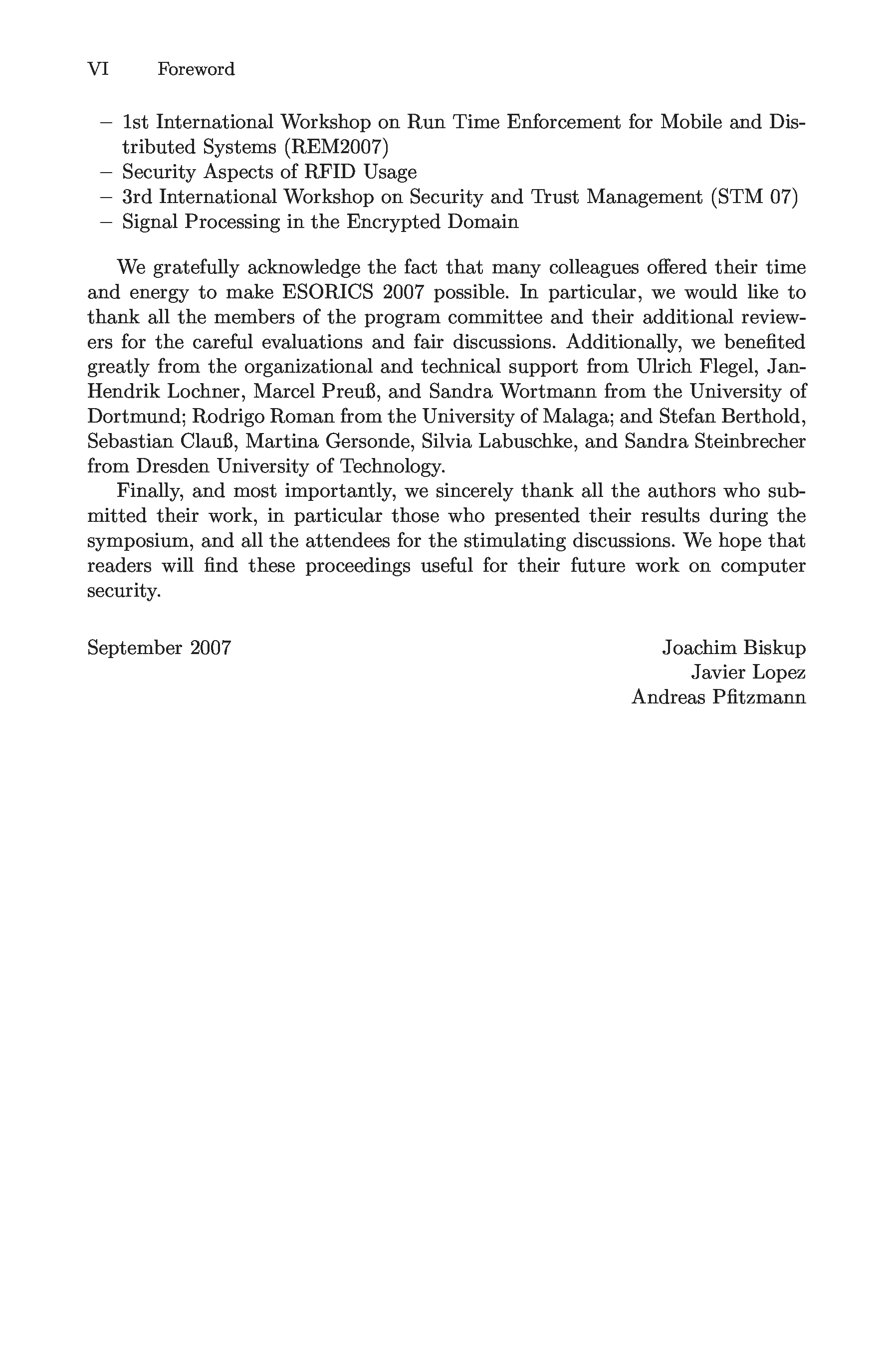 VI Foreword

– 1st International Workshop on Run Time Enforcement for Mobile and Distributed Systems (REM2007)
– Security Aspects of RFID Usage
– 3rd International Workshop on Security and Trust Management (STM 07)
– Signal Processing in the Encrypted Domain

We gratefully acknowledge the fact that many colleagues offered their time and energy to make ESORICS 2007 possible. In particular, we would like to thank all the members of the program committee and their additional reviewers for the careful evaluations and fair discussions. Additionally, we benefited greatly from the organizational and technical support from Ulrich Flegel, Jan-Hendrik Lochner, Marcel Preuß, and Sandra Wortmann from the University of Dortmund; Rodrigo Roman from the University of Malaga; and Stefan Berthold, Sebastian Clauß, Martina Gersonde, Silvia Labuschke, and Sandra Steinbrecher from Dresden University of Technology.

Finally, and most importantly, we sincerely thank all the authors who submitted their work, in particular those who presented their results during the symposium, and all the attendees for the stimulating discussions. We hope that readers will find these proceedings useful for their future work on computer security.

September 2007

Joachim Biskup
Javier Lopez
Andreas Pfitzmann